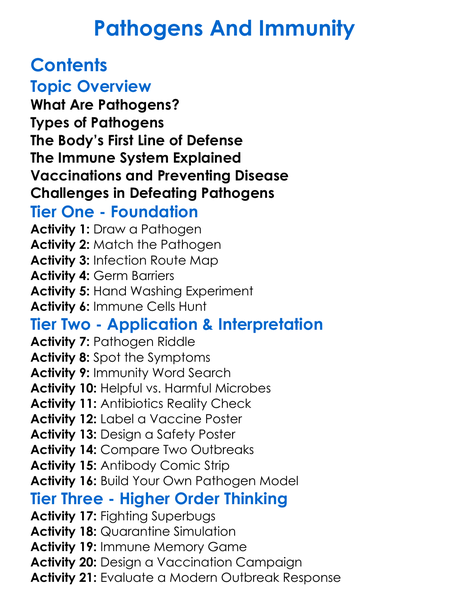 Pathogens And Immunity

Contents

Topic Overview

What Are Pathogens?

Types of Pathogens

The Body's First Line of Defense

The Immune System Explained

Vaccinations and Preventing Disease

Challenges in Defeating Pathogens

Tier One - Foundation

Activity 1: Draw a Pathogen
Activity 2: Match the Pathogen
Activity 3: Infection Route Map
Activity 4: Germ Barriers
Activity 5: Hand Washing Experiment
Activity 6: Immune Cells Hunt

Tier Two - Application & Interpretation

Activity 7: Pathogen Riddle
Activity 8: Spot the Symptoms
Activity 9: Immunity Word Search
Activity 10: Helpful vs. Harmful Microbes
Activity 11: Antibiotics Reality Check
Activity 12: Label a Vaccine Poster
Activity 13: Design a Safety Poster
Activity 14: Compare Two Outbreaks
Activity 15: Antibody Comic Strip
Activity 16: Build Your Own Pathogen Model

Tier Three - Higher Order Thinking

Activity 17: Fighting Superbugs
Activity 18: Quarantine Simulation
Activity 19: Immune Memory Game
Activity 20: Design a Vaccination Campaign
Activity 21: Evaluate a Modern Outbreak Response